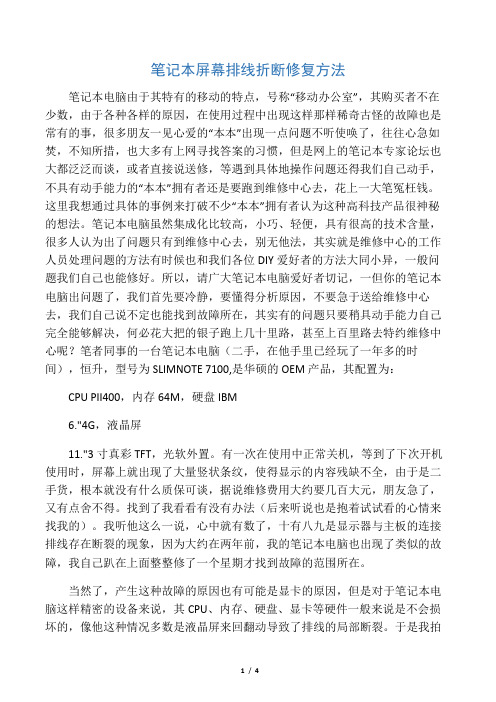 笔记本屏幕排线折断修复方法

笔记本电脑由于其特有的移动的特点，号称“移动办公室”，其购买者不在少数，由于各种各样的原因，在使用过程中出现这样那样稀奇古怪的故障也是常有的事，很多朋友一见心爱的“本本”出现一点问题不听使唤了，往往心急如焚，不知所措，也大多有上网寻找答案的习惯，但是网上的笔记本专家论坛也大都泛泛而谈，或者直接说送修，等遇到具体地操作问题还得我们自己动手，不具有动手能力的“本本”拥有者还是要跑到维修中心去，花上一大笔冤枉钱。这里我想通过具体的事例来打破不少“本本”拥有者认为这种高科技产品很神秘的想法。笔记本电脑虽然集成化比较高，小巧、轻便，具有很高的技术含量，很多人认为出了问题只有到维修中心去，别无他法，其实就是维修中心的工作人员处理问题的方法有时候也和我们各位 DIY 爱好者的方法大同小异，一般问题我们自己也能修好。所以，请广大笔记本电脑爱好者切记，一但你的笔记本电脑出问题了，我们首先要冷静，要懂得分析原因，不要急于送给维修中心去，我们自己说不定也能找到故障所在，其实有的问题只要稍具动手能力自己完全能够解决，何必花大把的银子跑上几十里路，甚至上百里路去特约维修中心呢？笔者同事的一台笔记本电脑（二手，在他手里已经玩了一年多的时间），恒升，型号为 SLIMNOTE 7100,是华硕的 OEM 产品，其配置为：

CPU PII400，内存 64M，硬盘 IBM

6."4G，液晶屏

11."3 寸真彩 TFT，光软外置。有一次在使用中正常关机，等到了下次开机使用时，屏幕上就出现了大量竖状条纹，使得显示的内容残缺不全，由于是二手货，根本就没有什么质保可谈，据说维修费用大约要几百大元，朋友急了，又有点舍不得。找到了我看看有没有办法（后来听说也是抱着试试看的心情来找我的）。我听他这么一说，心中就有数了，十有八九是显示器与主板的连接排线存在断裂的现象，因为大约在两年前，我的笔记本电脑也出现了类似的故障，我自己趴在上面整整修了一个星期才找到故障的范围所在。

当然了，产生这种故障的原因也有可能是显卡的原因，但是对于笔记本电脑这样精密的设备来说，其 CPU、内存、硬盘、显卡等硬件一般来说是不会损坏的，像他这种情况多数是液晶屏来回翻动导致了排线的局部断裂。于是我拍

1 / 4